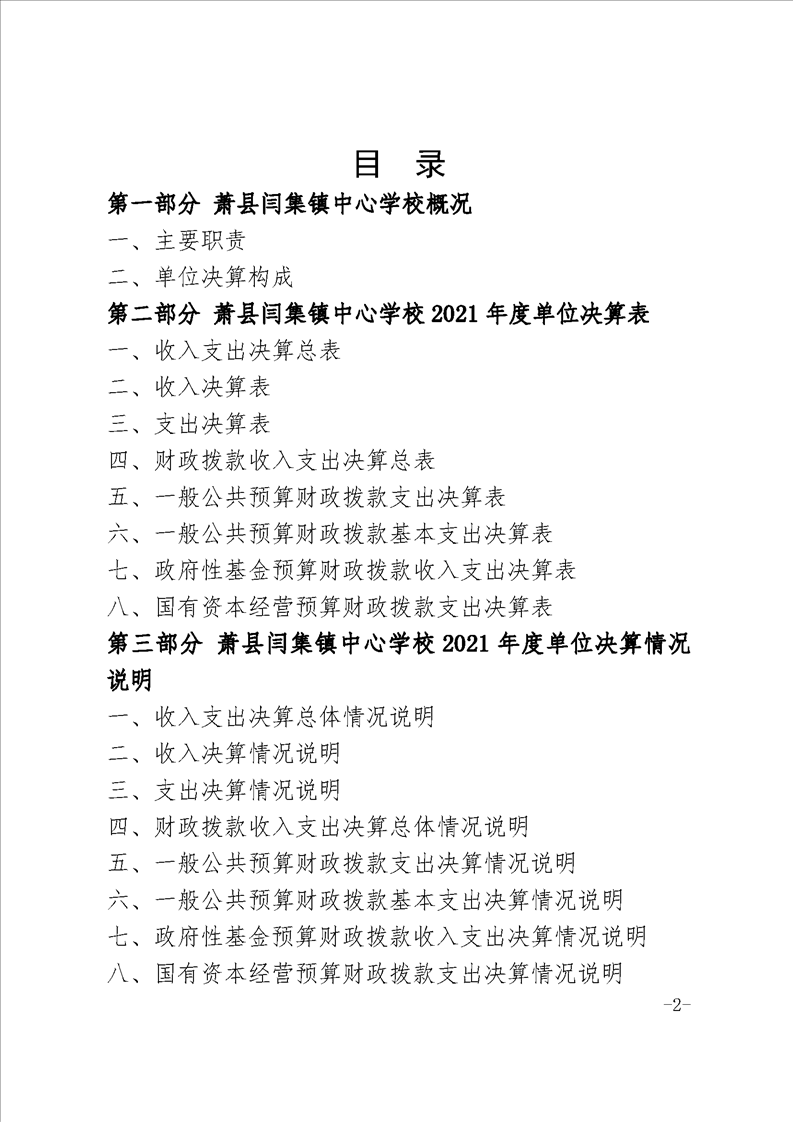 目 录

第一部分 萧县闫集镇中心学校概况

一、主要职责

二、单位决算构成

第二部分 萧县闫集镇中心学校 2021 年度单位决算表

一、收入支出决算总表

二、收入决算表

三、支出决算表

四、财政拨款收入支出决算总表

五、一般公共预算财政拨款支出决算表

六、一般公共预算财政拨款基本支出决算表

七、政府性基金预算财政拨款收入支出决算表

八、国有资本经营预算财政拨款支出决算表

第三部分 萧县闫集镇中心学校 2021 年度单位决算情况说明

一、收入支出决算总体情况说明

二、收入决算情况说明

三、支出决算情况说明

四、财政拨款收入支出决算总体情况说明

五、一般公共预算财政拨款支出决算情况说明

六、一般公共预算财政拨款基本支出决算情况说明

七、政府性基金预算财政拨款收入支出决算情况说明

八、国有资本经营预算财政拨款支出决算情况说明

-2-